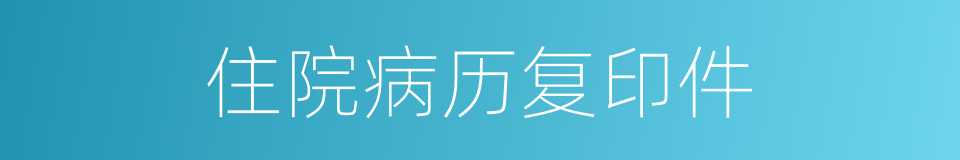 住院病历复印件